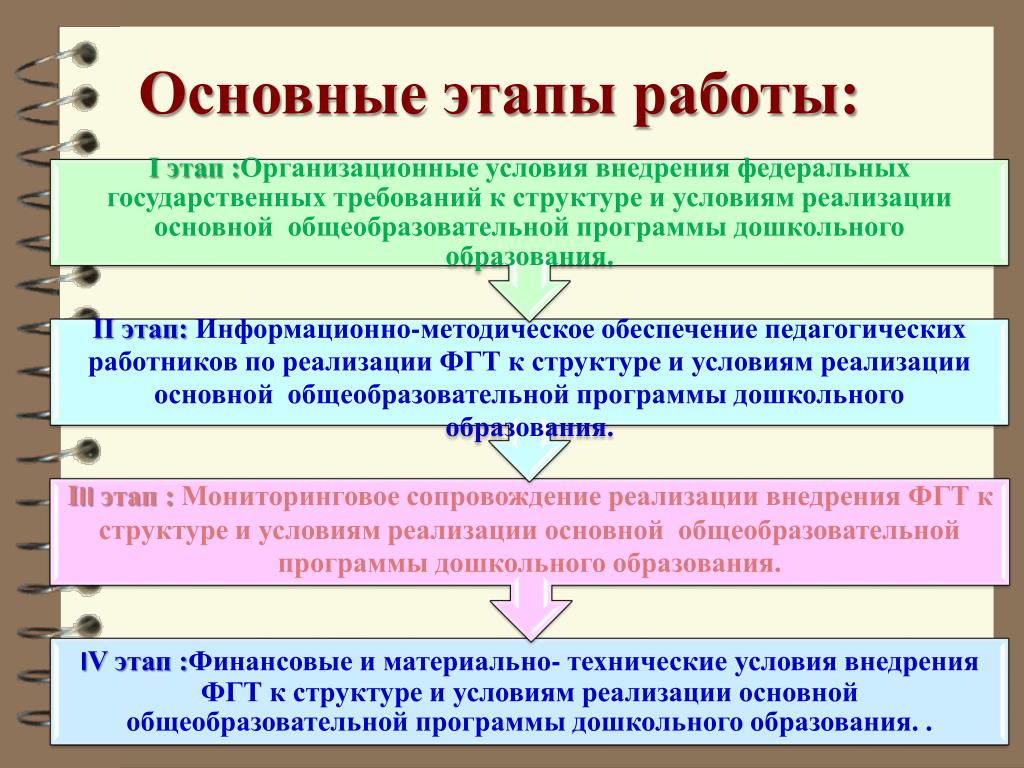 Основные этапы работы:

I этап :Организационные условия внедрения федеральных государственных требований к структуре и условиям реализации основной общеобразовательной программы дошкольного образования.

II этап: Информационно-методическое обеспечение педагогических работников по реализации ФГТ к структуре и условиям реализации основной общеобразовательной программы дошкольного образования.

III этап : Мониторинговое сопровождение реализации внедрения ФГТ к структуре и условиям реализации основной общеобразовательной программы дошкольного образования.

IV этап :Финансовые и материально- технические условия внедрения ФГТ к структуре и условиям реализации основной общеобразовательной программы дошкольного образования. .